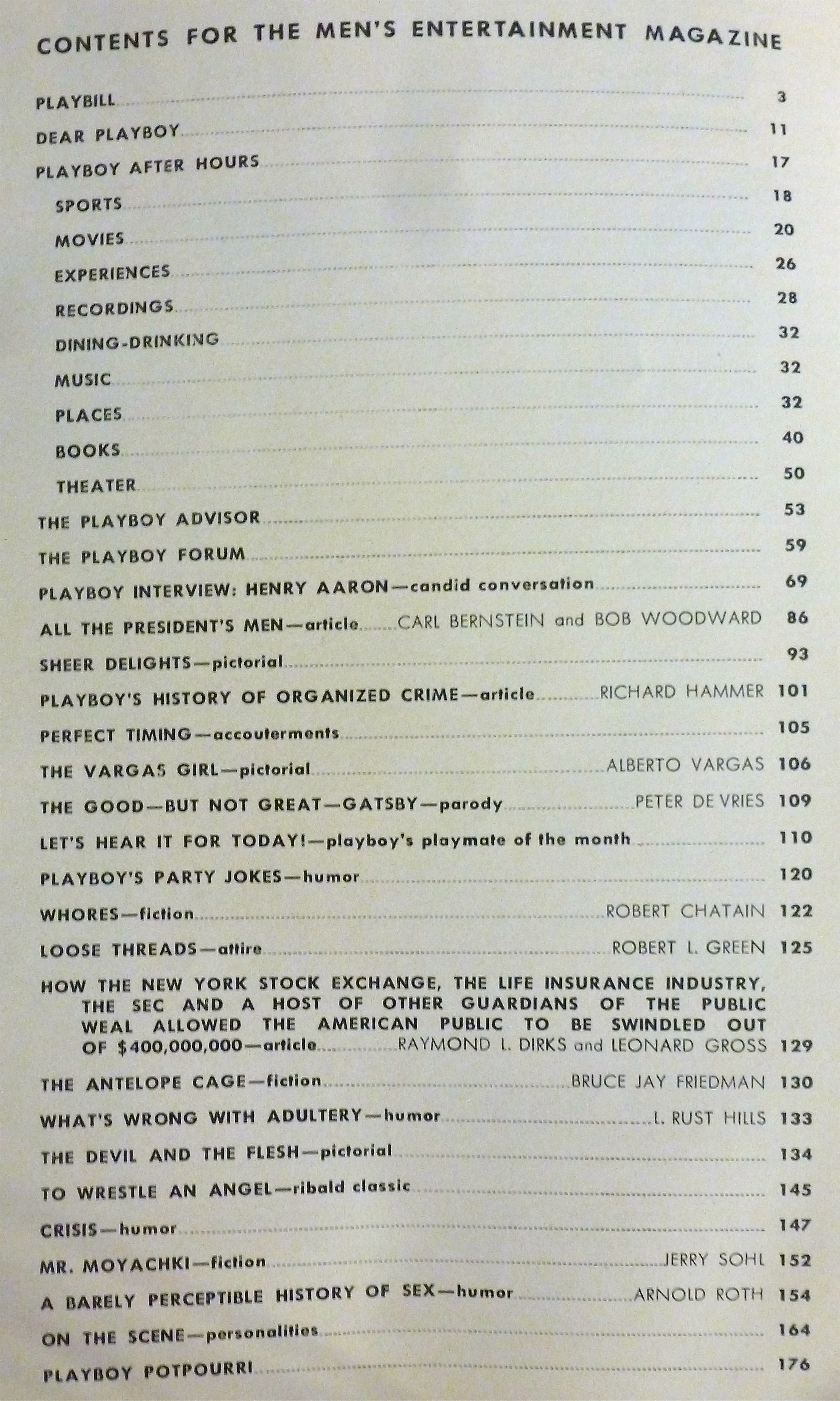 CONTENTS FOR THE MEN'S ENTERTAINMENT MAGAZINE

PLAYBILL 3

DEAR PLAYBOY 11

PLAYBOY AFTER HOURS 17

SPORTS 18

MOVIES 20

EXPERIENCES 26

RECORDINGS 28

DINING-DRINKING 32

MUSIC 32

PLACES 32

BOOKS 40

THEATER 50

THE PLAYBOY ADVISOR 53

THE PLAYBOY FORUM 59

PLAYBOY INTERVIEW: HENRY AARON—candid conversation 69

ALL THE PRESIDENT'S MEN—article CARL BERNSTEIN and BOB WOODWARD 86

SHEER DELIGHTS—pictorial 93

PLAYBOY'S HISTORY OF ORGANIZED CRIME—article RICHARD HAMMER 101

PERFECT TIMING—accouterments 105

THE VARGAS GIRL—pictorial ALBERTO VARGAS 106

THE GOOD—BUT NOT GREAT—GATSBY—parody PETER DE VRIES 109

LET'S HEAR IT FOR TODAY!—playboy's playmate of the month 110

PLAYBOY'S PARTY JOKES—humor 120

WHORES—fiction ROBERT CHATAIN 122

LOOSE THREADS—attire ROBERT L. GREEN 125

HOW THE NEW YORK STOCK EXCHANGE, THE LIFE INSURANCE INDUSTRY, THE SEC AND A HOST OF OTHER GUARDIANS OF THE PUBLIC WEAL ALLOWED THE AMERICAN PUBLIC TO BE SWINDLED OUT OF $400,000,000—article RAYMOND L. DIRKS and LEONARD GROSS 129

THE ANTELOPE CAGE—fiction BRUCE JAY FRIEDMAN 130

WHAT'S WRONG WITH ADULTERY—humor L. RUST HILLS 133

THE DEVIL AND THE FLESH—pictorial 134

TO WRESTLE AN ANGEL—ribald classic 145

CRISIS—humor 147

MR. MOYACHKI—fiction JERRY SOHL 152

A BARELY PERCEPTIBLE HISTORY OF SEX—humor ARNOLD ROTH 154

ON THE SCENE—personalities 164

PLAYBOY POTPOURRI 176